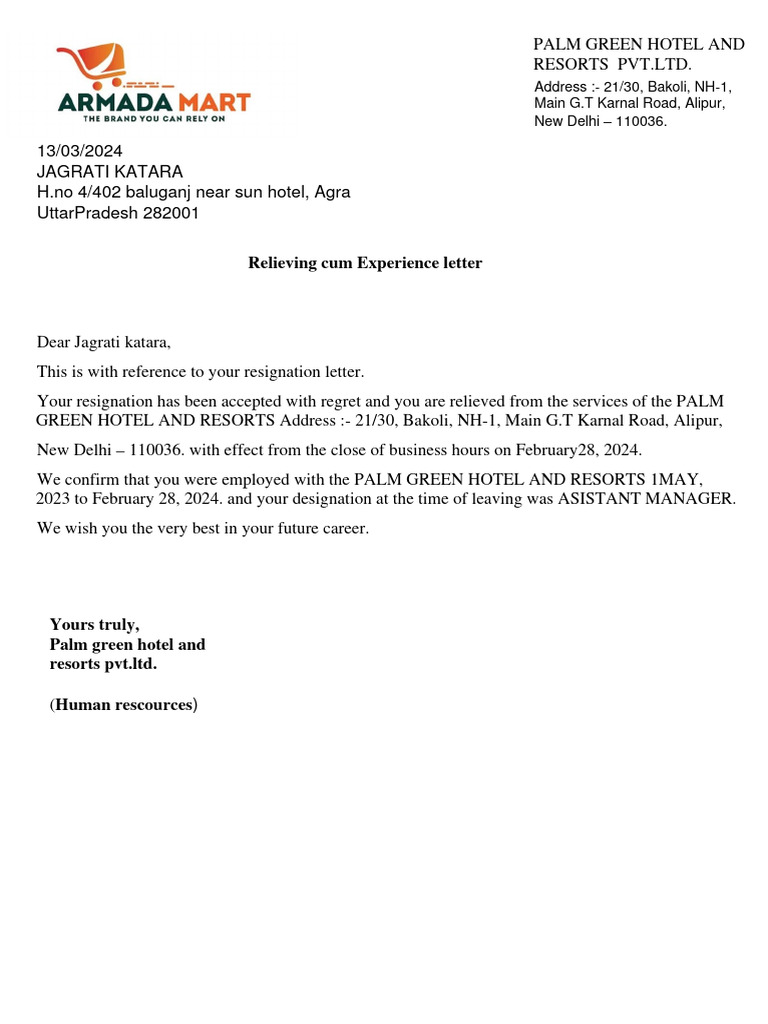 ARMADA MART
THE BRAND YOU CAN RELY ON

PALM GREEN HOTEL AND RESORTS PVT.LTD.
Address :- 21/30, Bakoli, NH-1, Main G.T Karnal Road, Alipur, New Delhi – 110036.

13/03/2024
JAGRATI KATARA
H.no 4/402 baluganj near sun hotel, Agra
UttarPradesh 282001

Relieving cum Experience letter

Dear Jagrati katara,

This is with reference to your resignation letter.

Your resignation has been accepted with regret and you are relieved from the services of the PALM GREEN HOTEL AND RESORTS Address :- 21/30, Bakoli, NH-1, Main G.T Karnal Road, Alipur,

New Delhi – 110036. with effect from the close of business hours on February28, 2024.

We confirm that you were employed with the PALM GREEN HOTEL AND RESORTS 1MAY, 2023 to February 28, 2024. and your designation at the time of leaving was ASISTANT MANAGER.

We wish you the very best in your future career.

Yours truly,
Palm green hotel and resorts pvt.ltd.

(Human rescources)